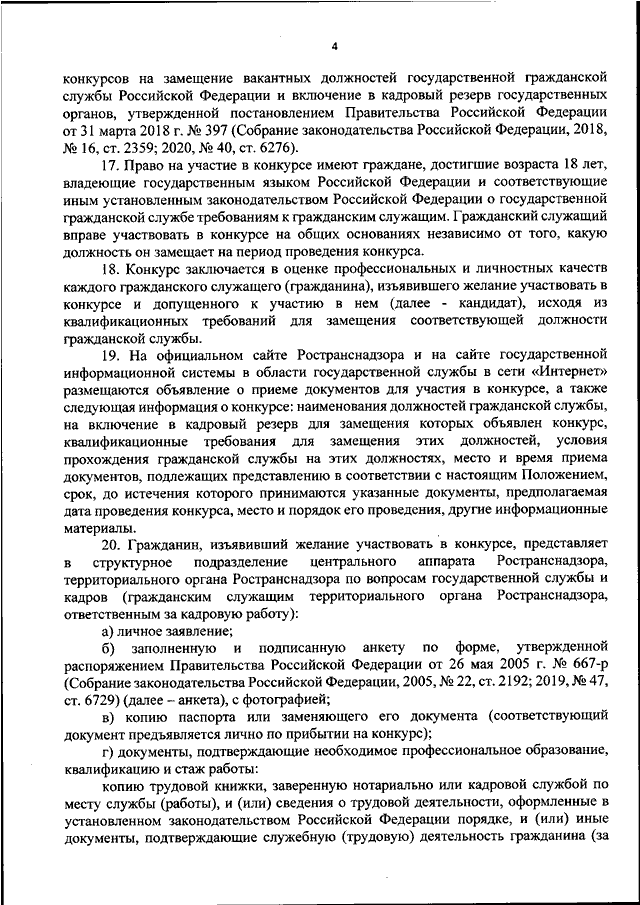 4

конкурсов на замещение вакантных должностей государственной гражданской службы Российской Федерации и включение в кадровый резерв государственных органов, утвержденной постановлением Правительства Российской Федерации от 31 марта 2018 г. № 397 (Собрание законодательства Российской Федерации, 2018, № 16, ст. 2359; 2020, № 40, ст. 6276).

17. Право на участие в конкурсе имеют граждане, достигшие возраста 18 лет, владеющие государственным языком Российской Федерации и соответствующие иным установленным законодательством Российской Федерации о государственной гражданской службе требованиям к гражданским служащим. Гражданский служащий вправе участвовать в конкурсе на общих основаниях независимо от того, какую должность он замещает на период проведения конкурса.

18. Конкурс заключается в оценке профессиональных и личностных качеств каждого гражданского служащего (гражданина), изъявившего желание участвовать в конкурсе и допущенного к участию в нем (далее - кандидат), исходя из квалификационных требований для замещения соответствующей должности гражданской службы.

19. На официальном сайте Ространснадзора и на сайте государственной информационной системы в области государственной службы в сети «Интернет» размещаются объявление о приеме документов для участия в конкурсе, а также следующая информация о конкурсе: наименования должностей гражданской службы, на включение в кадровый резерв для замещения которых объявлен конкурс, квалификационные требования для замещения этих должностей, условия прохождения гражданской службы на этих должностях, место и время приема документов, подлежащих представлению в соответствии с настоящим Положением, срок, до истечения которого принимаются указанные документы, предполагаемая дата проведения конкурса, место и порядок его проведения, другие информационные материалы.

20. Гражданин, изъявивший желание участвовать в конкурсе, представляет в структурное подразделение центрального аппарата Ространснадзора, территориального органа Ространснадзора по вопросам государственной службы и кадров (гражданским служащим территориального органа Ространснадзора, ответственным за кадровую работу):

а) личное заявление;

б) заполненную и подписанную анкету по форме, утвержденной распоряжением Правительства Российской Федерации от 26 мая 2005 г. № 667-р (Собрание законодательства Российской Федерации, 2005, № 22, ст. 2192; 2019, № 47, ст. 6729) (далее – анкета), с фотографией;

в) копию паспорта или заменяющего его документа (соответствующий документ предъявляется лично по прибытии на конкурс);

г) документы, подтверждающие необходимое профессиональное образование, квалификацию и стаж работы:

копию трудовой книжки, заверенную нотариально или кадровой службой по месту службы (работы), и (или) сведения о трудовой деятельности, оформленные в установленном законодательством Российской Федерации порядке, и (или) иные документы, подтверждающие служебную (трудовую) деятельность гражданина (за